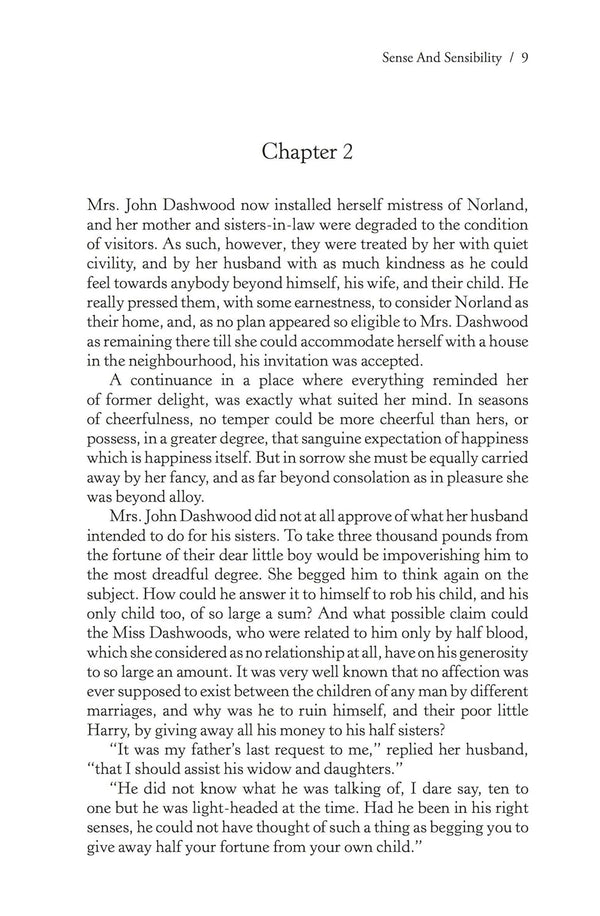 Sense And Sensibility / 9

Chapter 2

Mrs. John Dashwood now installed herself mistress of Norland, and her mother and sisters-in-law were degraded to the condition of visitors. As such, however, they were treated by her with quiet civility, and by her husband with as much kindness as he could feel towards anybody beyond himself, his wife, and their child. He really pressed them, with some earnestness, to consider Norland as their home, and, as no plan appeared so eligible to Mrs. Dashwood as remaining there till she could accommodate herself with a house in the neighbourhood, his invitation was accepted.

A continuance in a place where everything reminded her of former delight, was exactly what suited her mind. In seasons of cheerfulness, no temper could be more cheerful than hers, or possess, in a greater degree, that sanguine expectation of happiness which is happiness itself. But in sorrow she must be equally carried away by her fancy, and as far beyond consolation as in pleasure she was beyond alloy.

Mrs. John Dashwood did not at all approve of what her husband intended to do for his sisters. To take three thousand pounds from the fortune of their dear little boy would be impoverishing him to the most dreadful degree. She begged him to think again on the subject. How could he answer it to himself to rob his child, and his only child too, of so large a sum? And what possible claim could the Miss Dashwoods, who were related to him only by half blood, which she considered as no relationship at all, have on his generosity to so large an amount. It was very well known that no affection was ever supposed to exist between the children of any man by different marriages, and why was he to ruin himself, and their poor little Harry, by giving away all his money to his half sisters?

"It was my father's last request to me," replied her husband, "that I should assist his widow and daughters."

"He did not know what he was talking of, I dare say, ten to one but he was light-headed at the time. Had he been in his right senses, he could not have thought of such a thing as begging you to give away half your fortune from your own child."